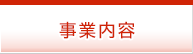 事業内容